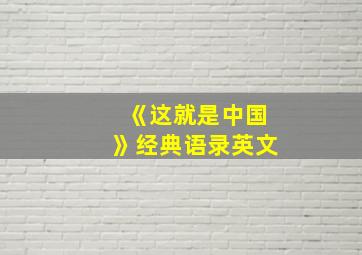 《这就是中国》经典语录英文